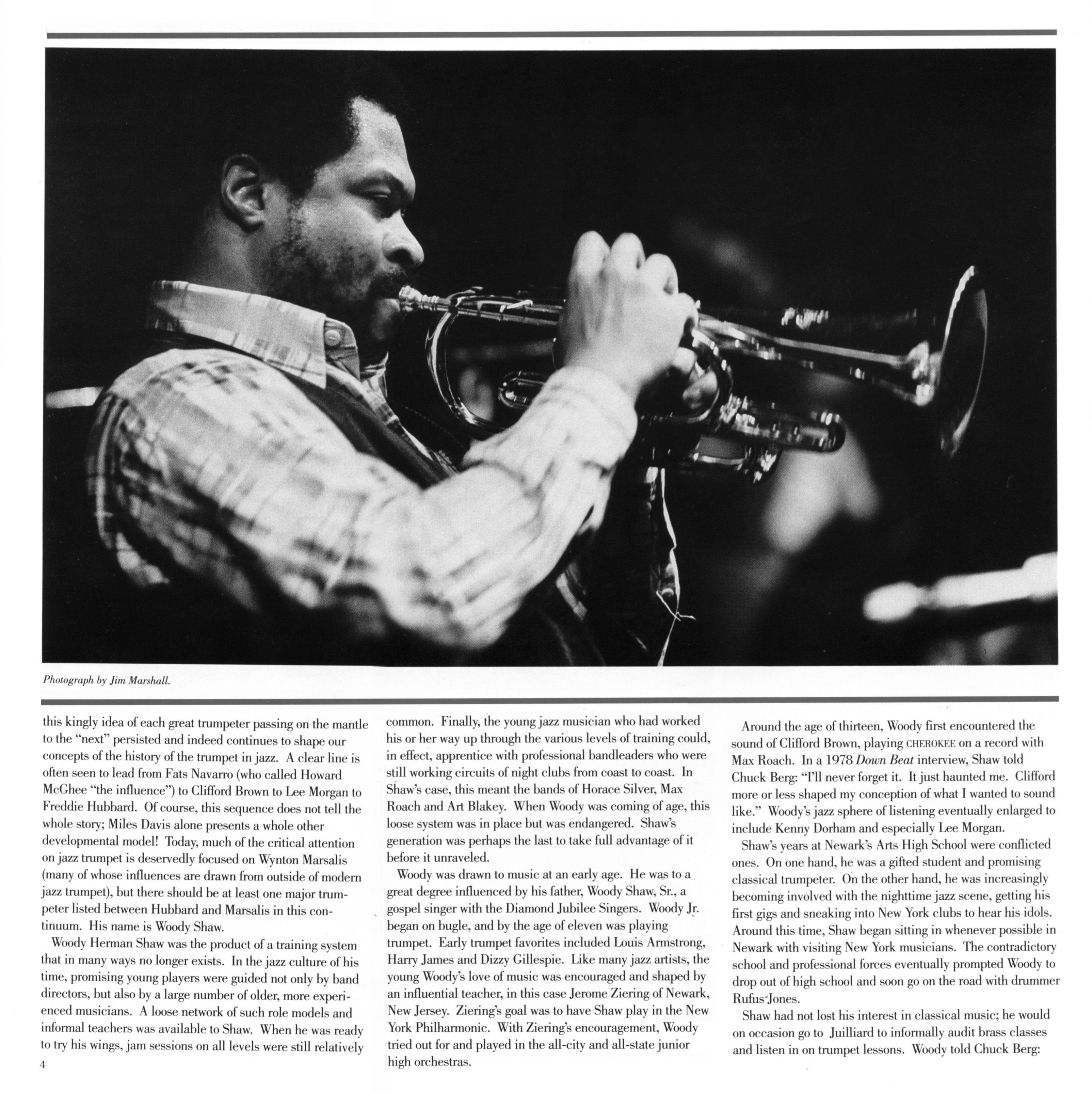 Photograph by Jim Marshall.

this kingly idea of each great trumpeter passing on the mantle to the "next" persisted and indeed continues to shape our concepts of the history of the trumpet in jazz. A clear line is often seen to lead from Fats Navarro (who called Howard McGhee "the influence") to Clifford Brown to Lee Morgan to Freddie Hubbard. Of course, this sequence does not tell the whole story; Miles Davis alone presents a whole other developmental model! Today, much of the critical attention on jazz trumpet is deservedly focused on Wynton Marsalis (many of whose influences are drawn from outside of modern jazz trumpet), but there should be at least one major trumpeter listed between Hubbard and Marsalis in this continuum. His name is Woody Shaw.

Woody Herman Shaw was the product of a training system that in many ways no longer exists. In the jazz culture of his time, promising young players were guided not only by band directors, but also by a large number of older, more experienced musicians. A loose network of such role models and informal teachers was available to Shaw. When he was ready to try his wings, jam sessions on all levels were still relatively common. Finally, the young jazz musician who had worked his or her way up through the various levels of training could, in effect, apprentice with professional bandleaders who were still working circuits of night clubs from coast to coast. In Shaw's case, this meant the bands of Horace Silver, Max Roach and Art Blakey. When Woody was coming of age, this loose system was in place but was endangered. Shaw's generation was perhaps the last to take full advantage of it before it unraveled.

Woody was drawn to music at an early age. He was to a great degree influenced by his father, Woody Shaw, Sr., a gospel singer with the Diamond Jubilee Singers. Woody Jr. began on bugle, and by the age of eleven was playing trumpet. Early trumpet favorites included Louis Armstrong, Harry James and Dizzy Gillespie. Like many jazz artists, the young Woody's love of music was encouraged and shaped by an influential teacher, in this case Jerome Ziering of Newark, New Jersey. Ziering's goal was to have Shaw play in the New York Philharmonic. With Ziering's encouragement, Woody tried out for and played in the all-city and all-state junior high orchestras.

Around the age of thirteen, Woody first encountered the sound of Clifford Brown, playing CHEROKEE on a record with Max Roach. In a 1978 Down Beat interview, Shaw told Chuck Berg: "I'll never forget it. It just haunted me. Clifford more or less shaped my conception of what I wanted to sound like." Woody's jazz sphere of listening eventually enlarged to include Kenny Dorham and especially Lee Morgan.

Shaw's years at Newark's Arts High School were conflicted ones. On one hand, he was a gifted student and promising classical trumpeter. On the other hand, he was increasingly becoming involved with the nighttime jazz scene, getting his first gigs and sneaking into New York clubs to hear his idols. Around this time, Shaw began sitting in whenever possible in Newark with visiting New York musicians. The contradictory school and professional forces eventually prompted Woody to drop out of high school and soon go on the road with drummer Rufus Jones.

Shaw had not lost his interest in classical music; he would on occasion go to Juilliard to informally audit brass classes and listen in on trumpet lessons. Woody told Chuck Berg:

4